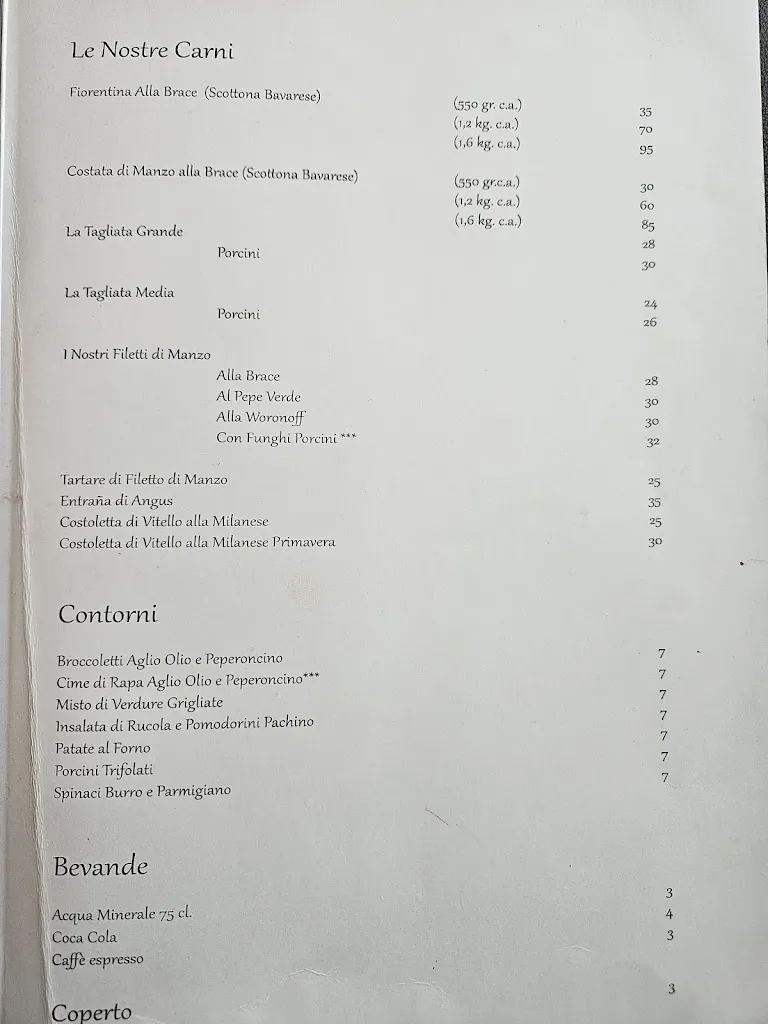 Le Nostre Carni

Fiorentina Alla Brace (Scottona Bavarese)
(550 gr. c.a.) 35
(1,2 kg. c.a.) 70
(1,6 kg. c.a.) 95

Costata di Manzo alla Brace (Scottona Bavarese)
(550 gr.c.a.) 30
(1,2 kg. c.a.) 60
(1,6 kg. c.a.) 85

La Tagliata Grande 28
Porcini 30

La Tagliata Media 24
Porcini 26

I Nostri Filetti di Manzo
Alla Brace 28
Al Pepe Verde 30
Alla Woronoff 30
Con Funghi Porcini *** 32

Tartare di Filetto di Manzo 25
Entraña di Angus 35
Costoletta di Vitello alla Milanese 25
Costoletta di Vitello alla Milanese Primavera 30

Contorni

Broccoletti Aglio Olio e Peperoncino 7
Cime di Rapa Aglio Olio e Peperoncino*** 7
Misto di Verdure Grigliate 7
Insalata di Rucola e Pomodorini Pachino 7
Patate al Forno 7
Porcini Trifolati 7
Spinaci Burro e Parmigiano 7

Bevande

Acqua Minerale 75 cl. 3
Coca Cola 4
Caffè espresso 3

Coperto 3